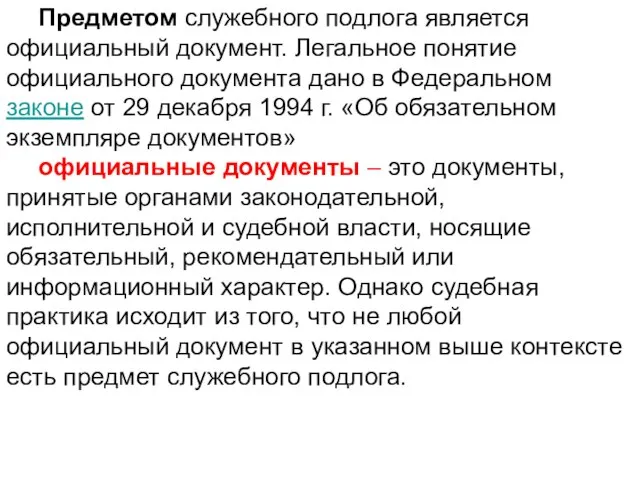 Предметом служебного подлога является официальный документ. Легальное понятие официального документа дано в Федеральном законе от 29 декабря 1994 г. «Об обязательном экземпляре документов»

официальные документы – это документы, принятые органами законодательной, исполнительной и судебной власти, носящие обязательный, рекомендательный или информационный характер. Однако судебная практика исходит из того, что не любой официальный документ в указанном выше контексте есть предмет служебного подлога.